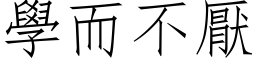 學而不厭